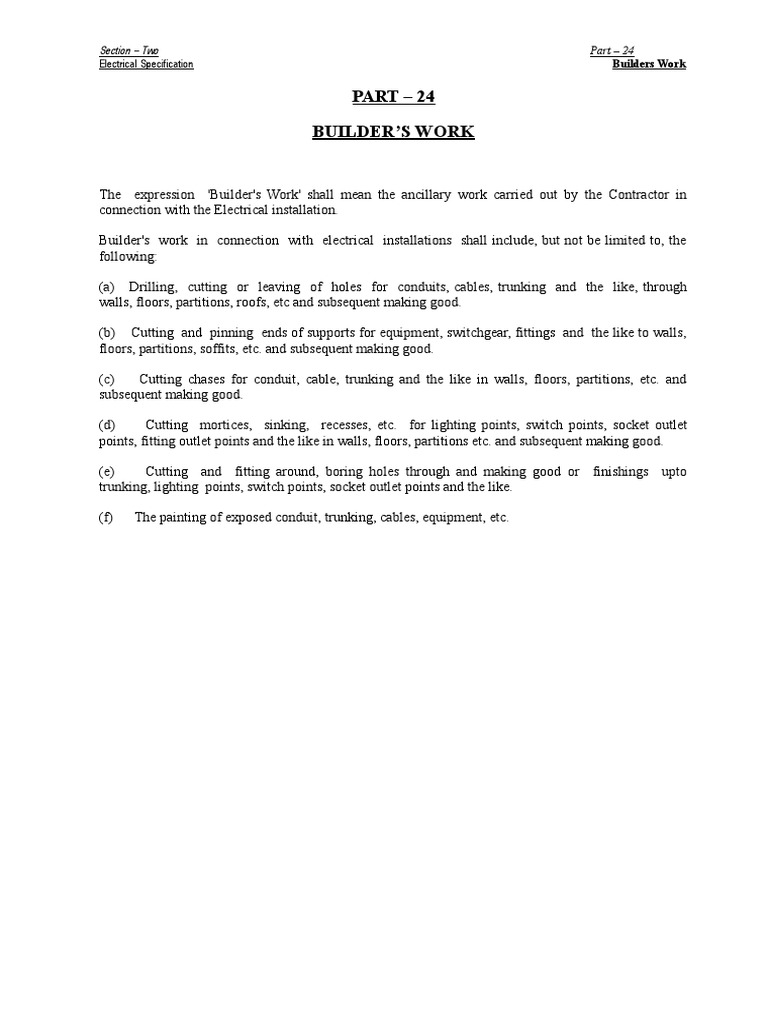 Section – Two
Electrical Specification

Part – 24
Builders Work

PART – 24

BUILDER'S WORK

The expression 'Builder's Work' shall mean the ancillary work carried out by the Contractor in connection with the Electrical installation.

Builder's work in connection with electrical installations shall include, but not be limited to, the following:

(a) Drilling, cutting or leaving of holes for conduits, cables, trunking and the like, through walls, floors, partitions, roofs, etc and subsequent making good.

(b) Cutting and pinning ends of supports for equipment, switchgear, fittings and the like to walls, floors, partitions, soffits, etc. and subsequent making good.

(c) Cutting chases for conduit, cable, trunking and the like in walls, floors, partitions, etc. and subsequent making good.

(d) Cutting mortices, sinking, recesses, etc. for lighting points, switch points, socket outlet points, fitting outlet points and the like in walls, floors, partitions etc. and subsequent making good.

(e) Cutting and fitting around, boring holes through and making good or finishings upto trunking, lighting points, switch points, socket outlet points and the like.

(f) The painting of exposed conduit, trunking, cables, equipment, etc.